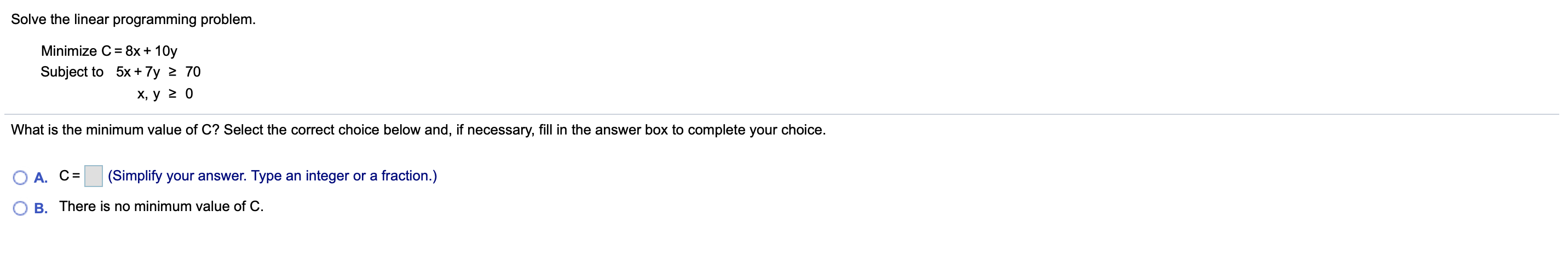 Solve the linear programming problem.

Minimize $C = 8x + 10y$
Subject to $5x + 7y \geq 70$
$x, y \geq 0$

What is the minimum value of C? Select the correct choice below and, if necessary, fill in the answer box to complete your choice.

A. $C =$ (Simplify your answer. Type an integer or a fraction.)

B. There is no minimum value of C.